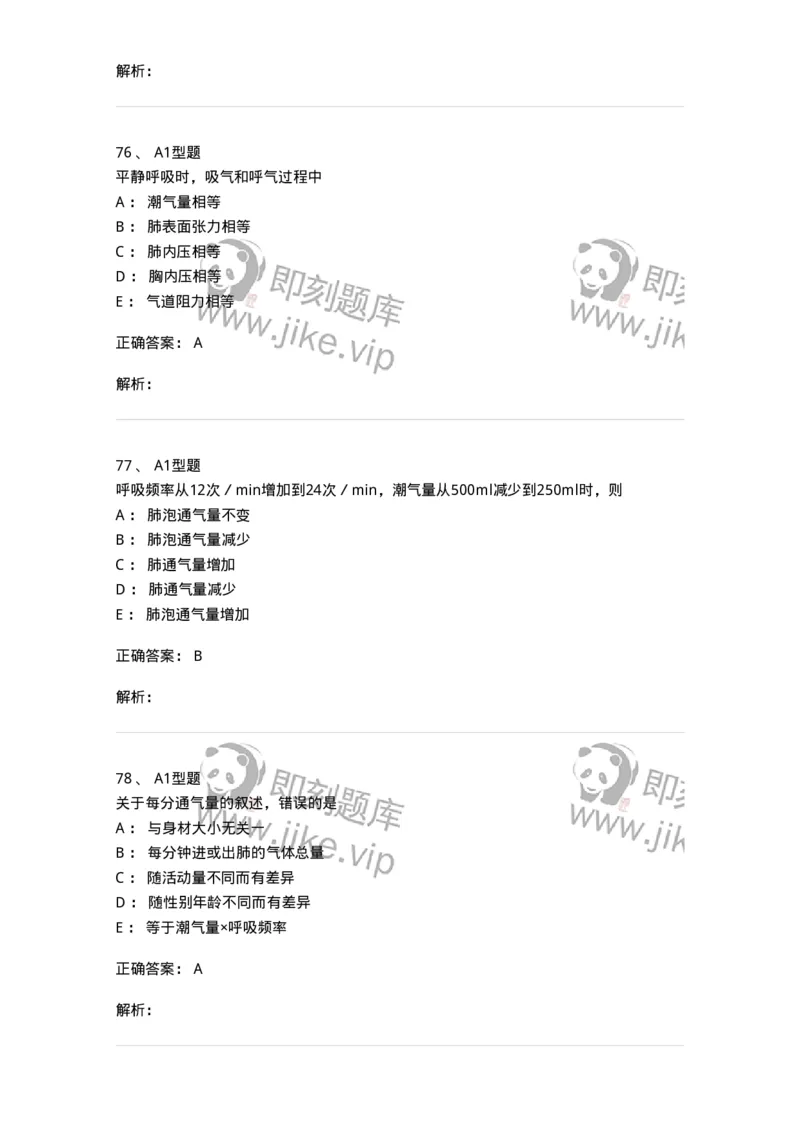 解析：

76、 A1型题
平静呼吸时，吸气和呼气过程中
A： 潮气量相等
B： 肺表面张力相等
C： 肺内压相等
D： 胸内压相等
E： 气道阻力相等

正确答案： A

解析：

即刻题库
www.jike.vip

即刻
www.jik

77、 A1型题
呼吸频率从12次／min增加到24次／min，潮气量从500ml减少到250ml时，则
A： 肺泡通气量不变
B： 肺泡通气量减少
C： 肺通气量增加
D： 肺通气量减少
E： 肺泡通气量增加

正确答案： B

解析：

78、 A1型题
关于每分通气量的叙述，错误的是
A： 与身材大小无关
B： 每分钟进或出肺的气体总量
C： 随活动量不同而有差异
D： 随性别年龄不同而有差异
E： 等于潮气量×呼吸频率

正确答案： A

解析：

即刻题库
www.jike.vip

即刻
www.jik